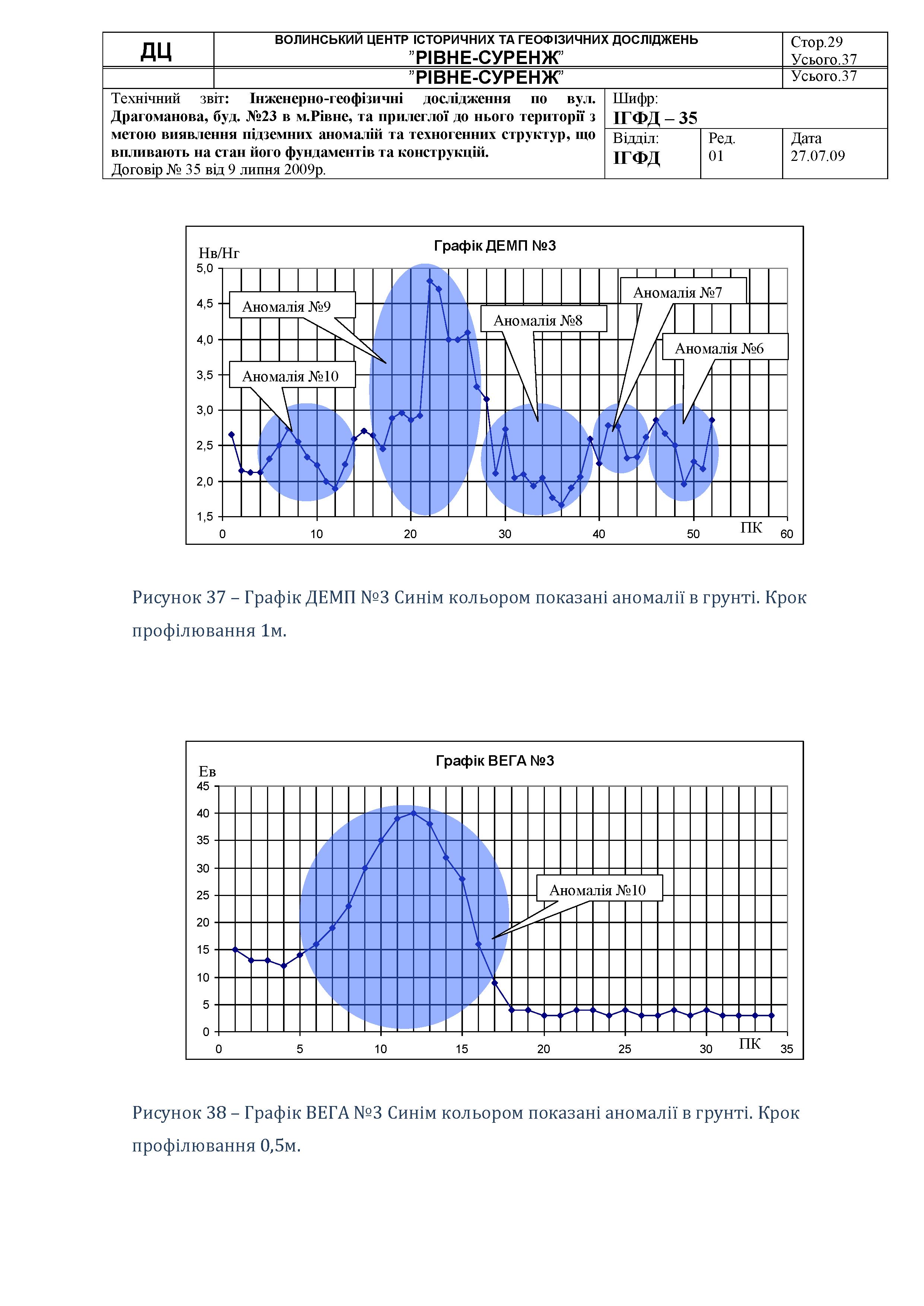 ДЦ

ВОЛИНСЬКИЙ ЦЕНТР ІСТОРИЧНИХ ТА ГЕОФІЗИЧНИХ ДОСЛІДЖЕНЬ
"РІВНЕ-СУРЕНЖ"
"РІВНЕ-СУРЕНЖ"

Стор.29
Усього.37
Усього.37

Технічний звіт: Інженерно-геофізичні дослідження по вул. Драгоманова, буд. №23 в м.Рівне, та прилеглої до нього території з метою виявлення підземних аномалій та техногенних структур, що впливають на стан його фундаментів та конструкцій.
Договір № 35 від 9 липня 2009р.

Шифр:
ІГФД – 35
Відділ:
ІГФД
Ред.
01
Дата
27.07.09

Графік ДЕМП №3
Нв/Нг
5,0
4,5
4,0
3,5
3,0
2,5
2,0
1,5
0
10
20
30
40
50
60
ПК
Аномалія №9
Аномалія №10
Аномалія №8
Аномалія №7
Аномалія №6

Рисунок 37 – Графік ДЕМП №3 Синім кольором показані аномалії в грунті. Крок профілювання 1м.

Графік ВЕГА №3
Ев
45
40
35
30
25
20
15
10
5
0
0
5
10
15
20
25
30
35
ПК
Аномалія №10

Рисунок 38 – Графік ВЕГА №3 Синім кольором показані аномалії в грунті. Крок профілювання 0,5м.